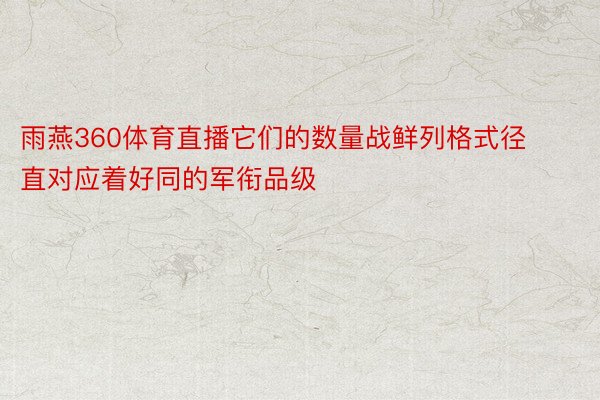 雨燕360体育直播它们的数量战鲜列格式径直对应着好同的军衔品级